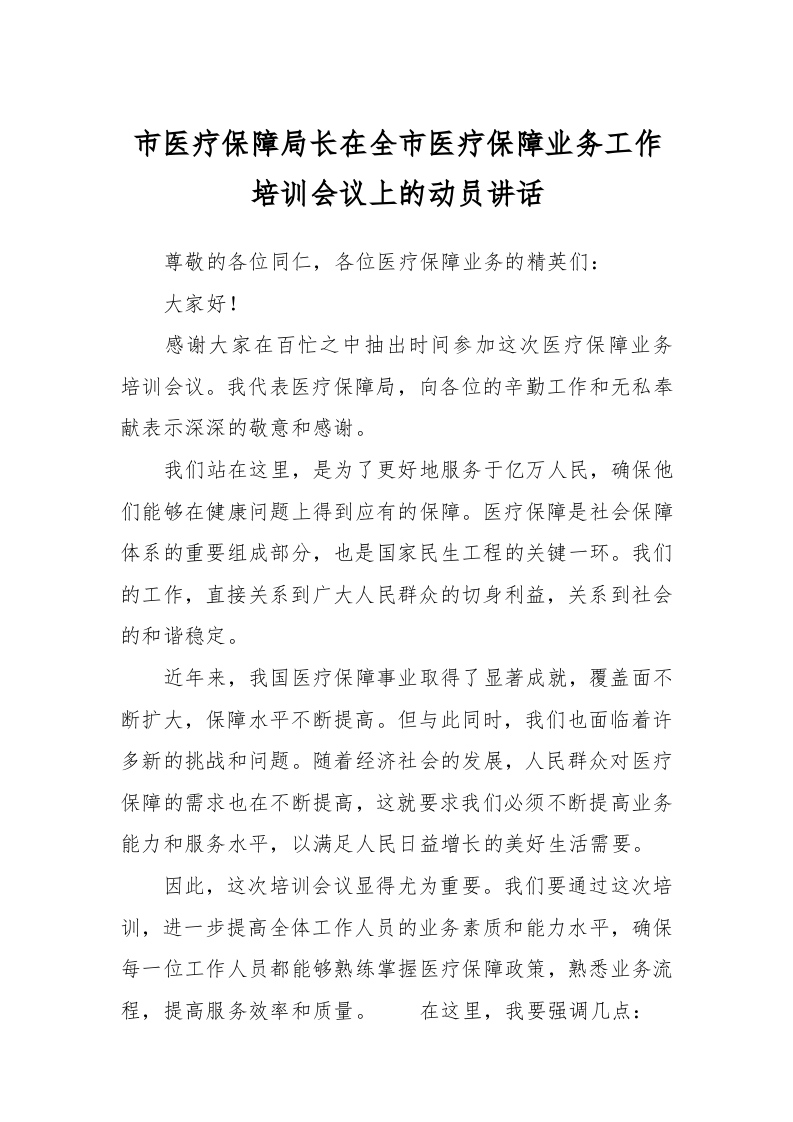 市医疗保障局长在全市医疗保障业务工作培训会议上的动员讲话

尊敬的各位同仁，各位医疗保障业务的精英们：

大家好！

感谢大家在百忙之中抽出时间参加这次医疗保障业务培训会议。我代表医疗保障局，向各位的辛勤工作和无私奉献表示深深的敬意和感谢。

我们站在这里，是为了更好地服务于亿万人民，确保他们能够在健康问题上得到应有的保障。医疗保障是社会保障体系的重要组成部分，也是国家民生工程的关键一环。我们的工作，直接关系到广大人民群众的切身利益，关系到社会的和谐稳定。

近年来，我国医疗保障事业取得了显著成就，覆盖面不断扩大，保障水平不断提高。但与此同时，我们也面临着许多新的挑战和问题。随着经济社会的发展，人民群众对医疗保障的需求也在不断提高，这就要求我们必须不断提高业务能力和服务水平，以满足人民日益增长的美好生活需要。

因此，这次培训会议显得尤为重要。我们要通过这次培训，进一步提高全体工作人员的业务素质和能力水平，确保每一位工作人员都能够熟练掌握医疗保障政策，熟悉业务流程，提高服务效率和质量。 在这里，我要强调几点：